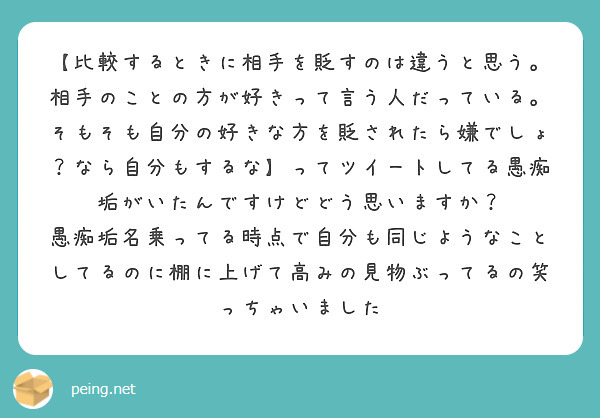 【比較するときに相手を貶すのは違うと思う。相手のことの方が好きって言う人だっている。そもそも自分の好きな方を貶されたら嫌でしょ？なら自分もするな】ってツイートしてる愚痴垢がいたんですけどどう思いますか？
愚痴垢名乗ってる時点で自分も同じようなことしてるのに棚に上げて高みの見物ぶってるの笑っちゃいました

peing.net